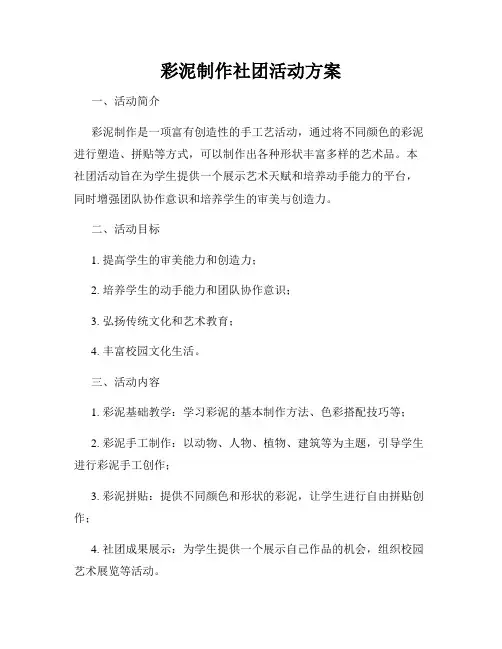 彩泥制作社团活动方案

一、活动简介

彩泥制作是一项富有创造性的手工艺活动，通过将不同颜色的彩泥进行塑造、拼贴等方式，可以制作出各种形状丰富多样的艺术品。本社团活动旨在为学生提供一个展示艺术天赋和培养动手能力的平台，同时增强团队协作意识和培养学生的审美与创造力。

二、活动目标

1. 提高学生的审美能力和创造力；

2. 培养学生的动手能力和团队协作意识；

3. 弘扬传统文化和艺术教育；

4. 丰富校园文化生活。

三、活动内容

1. 彩泥基础教学：学习彩泥的基本制作方法、色彩搭配技巧等；

2. 彩泥手工制作：以动物、人物、植物、建筑等为主题，引导学生进行彩泥手工创作；

3. 彩泥拼贴：提供不同颜色和形状的彩泥，让学生进行自由拼贴创作；

4. 社团成果展示：为学生提供一个展示自己作品的机会，组织校园艺术展览等活动。